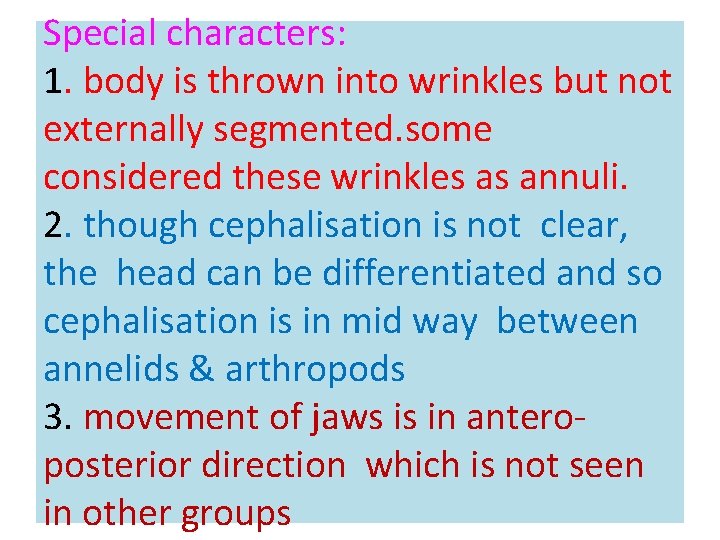 Special characters:
1. body is thrown into wrinkles but not externally segmented.some considered these wrinkles as annuli.
2. though cephalisation is not clear, the head can be differentiated and so cephalisation is in mid way between annelids & arthropods
3. movement of jaws is in antero-posterior direction which is not seen in other groups